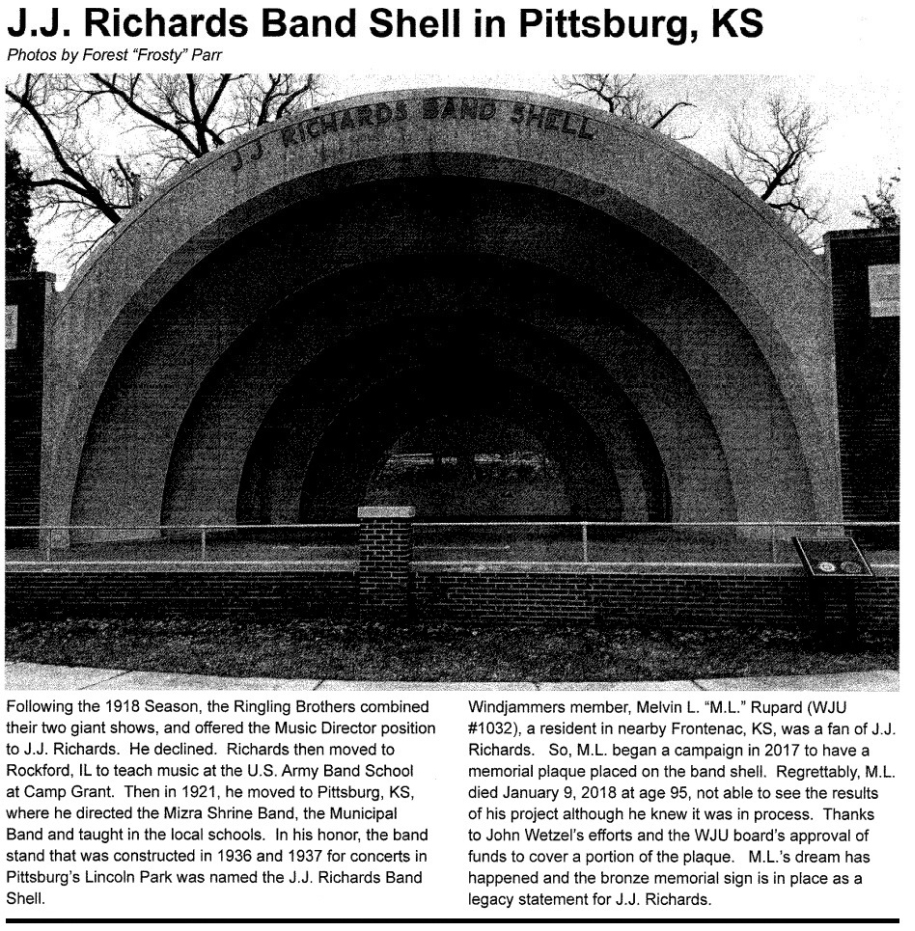 J.J. Richards Band Shell in Pittsburg, KS

Photos by Forest "Frosty" Parr

J J RICHARDS BAND SHELL

Following the 1918 Season, the Ringling Brothers combined their two giant shows, and offered the Music Director position to J.J. Richards. He declined. Richards then moved to Rockford, IL to teach music at the U.S. Army Band School at Camp Grant. Then in 1921, he moved to Pittsburg, KS, where he directed the Mizra Shrine Band, the Municipal Band and taught in the local schools. In his honor, the band stand that was constructed in 1936 and 1937 for concerts in Pittsburg's Lincoln Park was named the J.J. Richards Band Shell.

Windjammers member, Melvin L. "M.L." Rupard (WJU #1032), a resident in nearby Frontenac, KS, was a fan of J.J. Richards. So, M.L. began a campaign in 2017 to have a memorial plaque placed on the band shell. Regrettably, M.L. died January 9, 2018 at age 95, not able to see the results of his project although he knew it was in process. Thanks to John Wetzel's efforts and the WJU board's approval of funds to cover a portion of the plaque. M.L.'s dream has happened and the bronze memorial sign is in place as a legacy statement for J.J. Richards.